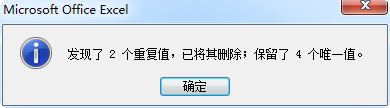 Microsoft Office Excel

发现了 2 个重复值，已将其删除；保留了 4 个唯一值。

确定